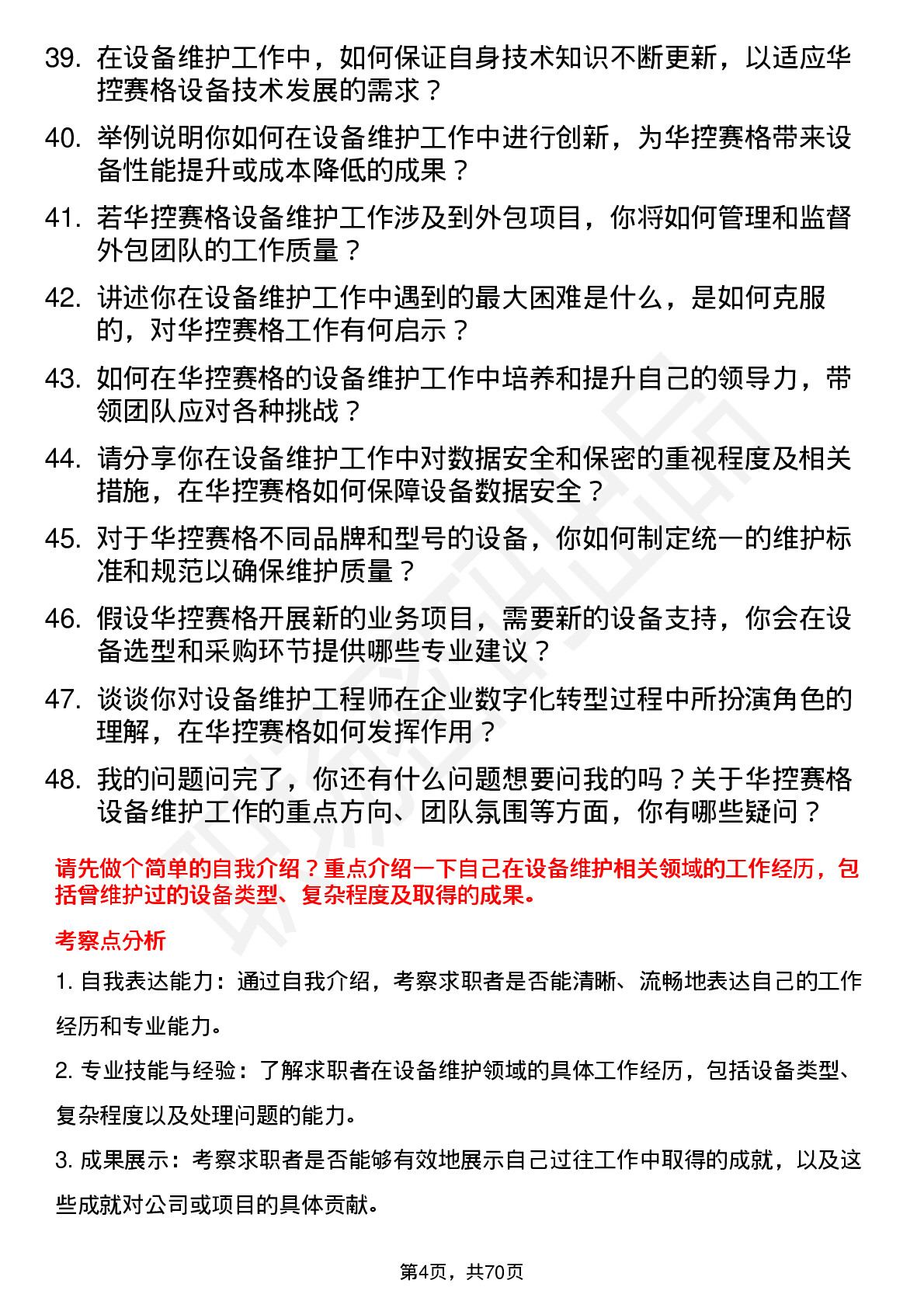 39. 在设备维护工作中，如何保证自身技术知识不断更新，以适应华控赛格设备技术发展的需求？

40. 举例说明你如何在设备维护工作中进行创新，为华控赛格带来设备性能提升或成本降低的成果？

41. 若华控赛格设备维护工作涉及到外包项目，你将如何管理和监督外包团队的工作质量？

42. 讲述你在设备维护工作中遇到的最大困难是什么，是如何克服的，对华控赛格工作有何启示？

43. 如何在华控赛格的设备维护工作中培养和提升自己的领导力，带领团队应对各种挑战？

44. 请分享你在设备维护工作中对数据安全和保密的重视程度及相关措施，在华控赛格如何保障设备数据安全？

45. 对于华控赛格不同品牌和型号的设备，你如何制定统一的维护标准和规范以确保维护质量？

46. 假设华控赛格开展新的业务项目，需要新的设备支持，你会在设备选型和采购环节提供哪些专业建议？

47. 谈谈你对设备维护工程师在企业数字化转型过程中所扮演角色的理解，在华控赛格如何发挥作用？

48. 我的问题问完了，你还有什么问题想要问我的吗？关于华控赛格设备维护工作的重点方向、团队氛围等方面，你有哪些疑问？

请先做个简单的自我介绍？重点介绍一下自己在设备维护相关领域的工作经历，包括曾维护过的设备类型、复杂程度及取得的成果。

考察点分析

1. 自我表达能力：通过自我介绍，考察求职者是否能清晰、流畅地表达自己的工作经历和专业能力。

2. 专业技能与经验：了解求职者在设备维护领域的具体工作经历，包括设备类型、复杂程度以及处理问题的能力。

3. 成果展示：考察求职者是否能够有效地展示自己过往工作中取得的成就，以及这些成就对公司或项目的具体贡献。

第4页，共70页